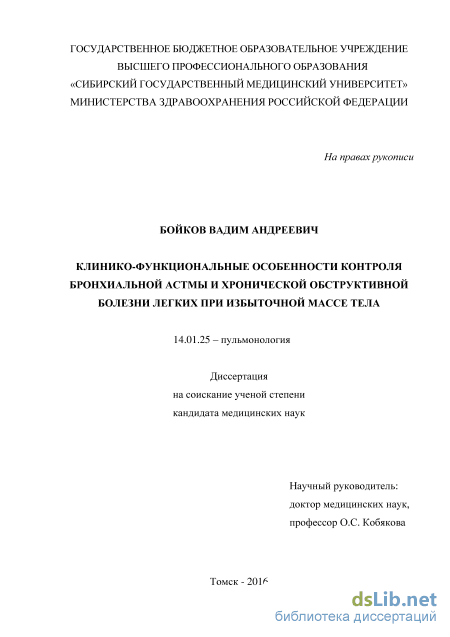 ГОСУДАРСТВЕННОЕ БЮДЖЕТНОЕ ОБРАЗОВАТЕЛЬНОЕ УЧРЕЖДЕНИЕ ВЫСШЕГО ПРОФЕССИОНАЛЬНОГО ОБРАЗОВАНИЯ «СИБИРСКИЙ ГОСУДАРСТВЕННЫЙ МЕДИЦИНСКИЙ УНИВЕРСИТЕТ» МИНИСТЕРСТВА ЗДРАВООХРАНЕНИЯ РОССИЙСКОЙ ФЕДЕРАЦИИ

На правах рукописи

БОЙКОВ ВАДИМ АНДРЕЕВИЧ

КЛИНИКО-ФУНКЦИОНАЛЬНЫЕ ОСОБЕННОСТИ КОНТРОЛЯ БРОНХИАЛЬНОЙ АСТМЫ И ХРОНИЧЕСКОЙ ОБСТРУКТИВНОЙ БОЛЕЗНИ ЛЕГКИХ ПРИ ИЗБЫТОЧНОЙ МАССЕ ТЕЛА

14.01.25 – пульмонология

Диссертация
на соискание ученой степени
кандидата медицинских наук

Научный руководитель:
доктор медицинских наук,
профессор О.С. Кобякова

Томск - 2016

dsLib.net
библиотека диссертаций